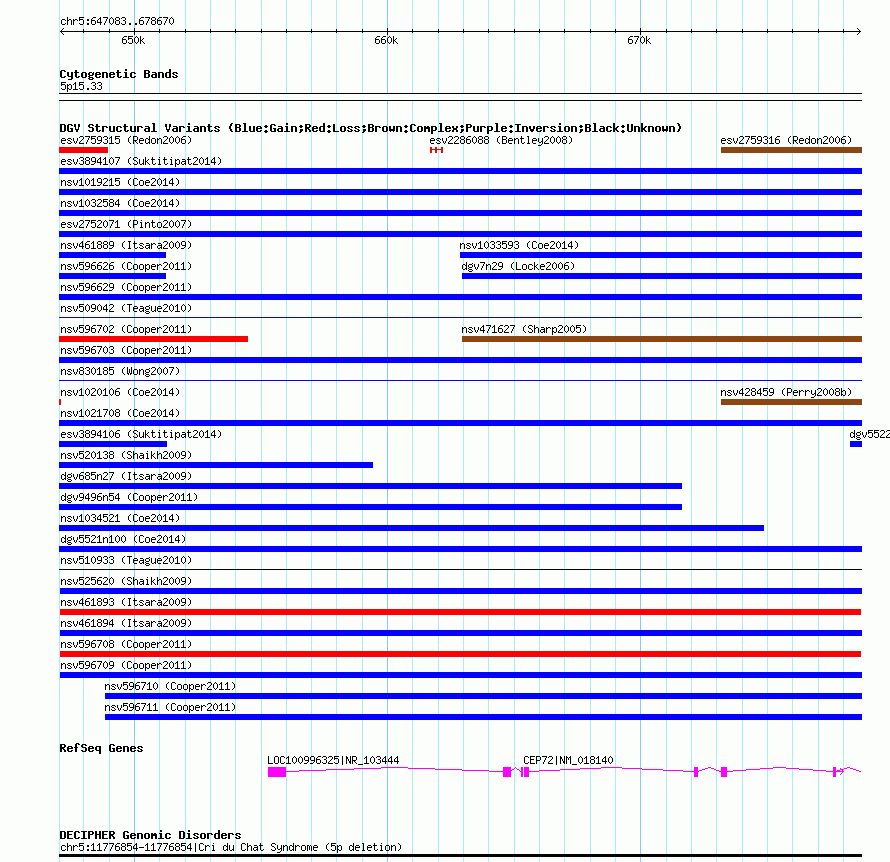 chr5:647083..678670

650k 660k 670k

Cytogenetic Bands
5p15.33

DGV Structural Variants (Blue:Gain;Red:Loss;Brown:Complex;Purple:Inversion;Black:Unknown)
esv2759315 (Redon2006)
esv2286088 (Bentley2008)
esv2759316 (Redon2006)
esv3894107 (Suktitipat2014)
nsv1019215 (Coe2014)
nsv1032584 (Coe2014)
esv2752071 (Pinto2007)
nsv461889 (Itsara2009)
nsv1033593 (Coe2014)
nsv596626 (Cooper2011)
dgv7n29 (Locke2006)
nsv596629 (Cooper2011)
nsv509042 (Teague2010)
nsv596702 (Cooper2011)
nsv471627 (Sharp2005)
nsv596703 (Cooper2011)
nsv830185 (Wong2007)
nsv1020106 (Coe2014)
nsv428459 (Perry2008b)
nsv1021708 (Coe2014)
esv3894106 (Suktitipat2014)
dgv5522
nsv520138 (Shaikh2009)
dgv685n27 (Itsara2009)
dgv9496n54 (Cooper2011)
nsv1034521 (Coe2014)
dgv5521n100 (Coe2014)
nsv510933 (Teague2010)
nsv525620 (Shaikh2009)
nsv461893 (Itsara2009)
nsv461894 (Itsara2009)
nsv596708 (Cooper2011)
nsv596709 (Cooper2011)
nsv596710 (Cooper2011)
nsv596711 (Cooper2011)

RefSeq Genes
LOC100996325|NR_103444
CEP72|NM_018140

DECIPHER Genomic Disorders
chr5:11776854-11776854|Cri du Chat Syndrome (5p deletion)